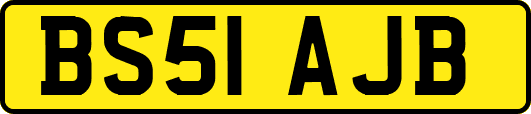 BS51 AJB